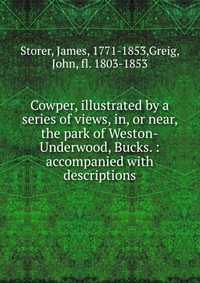 Storer, James, 1771-1853,Greig, John, fl. 1803-1853

Cowper, illustrated by a series of views, in, or near, the park of Weston-Underwood, Bucks. : accompanied with descriptions